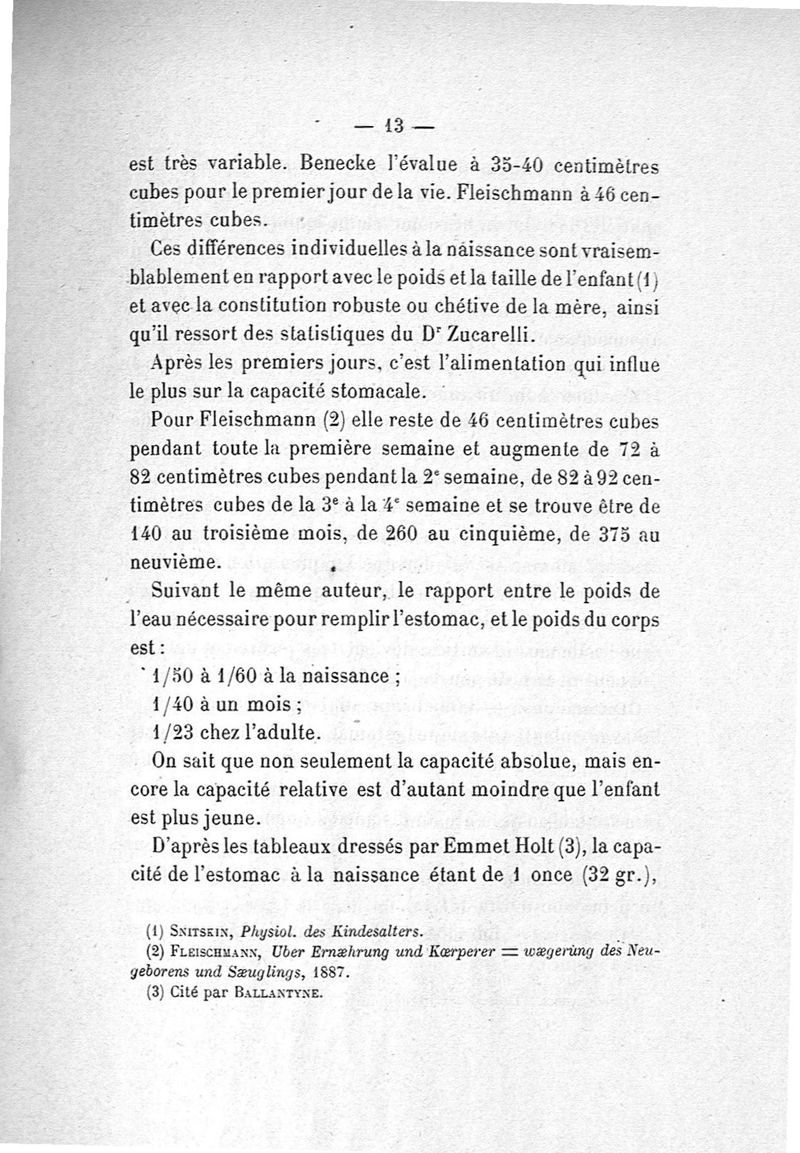 — 13 —

est très variable. Benecke l'évalue à 35-40 centimètres cubes pour le premier jour de la vie. Fleischmann à 46 centimètres cubes.

Ces différences individuelles à la naissance sont vraisemblablement en rapport avec le poids et la taille de l'enfant (1) et avec la constitution robuste ou chétive de la mère, ainsi qu'il ressort des statistiques du Dr Zucarelli.

Après les premiers jours, c'est l'alimentation qui influe le plus sur la capacité stomacale.

Pour Fleischmann (2) elle reste de 46 centimètres cubes pendant toute la première semaine et augmente de 72 à 82 centimètres cubes pendant la 2e semaine, de 82 à 92 centimètres cubes de la 3e à la 4e semaine et se trouve être de 140 au troisième mois, de 260 au cinquième, de 375 au neuvième.

Suivant le même auteur, le rapport entre le poids de l'eau nécessaire pour remplir l'estomac, et le poids du corps est :

1/50 à 1/60 à la naissance ;

1/40 à un mois ;

1/23 chez l'adulte.

On sait que non seulement la capacité absolue, mais encore la capacité relative est d'autant moindre que l'enfant est plus jeune.

D'après les tableaux dressés par Emmet Holt (3), la capacité de l'estomac à la naissance étant de 1 once (32 gr.),

(1) Snitsein, Physiol. des Kindesalters.
(2) Fleischmann, Uber Ernæhrung und Kœrperer = wægerung des Neugeborens und Sæuglings, 1887.
(3) Cité par Ballantyne.